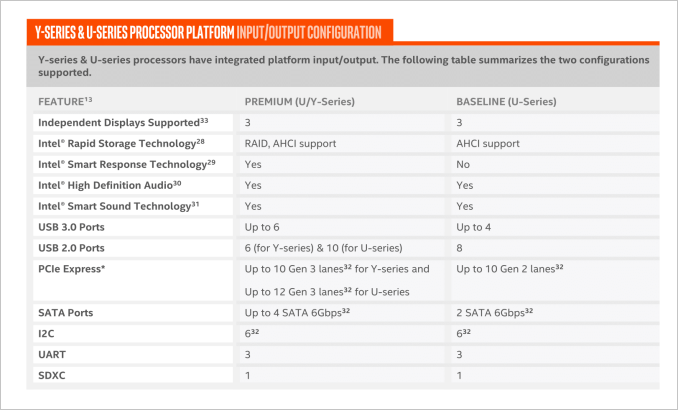 Y-SERIES & U-SERIES PROCESSOR PLATFORM INPUT/OUTPUT CONFIGURATION

Y-series & U-series processors have integrated platform input/output. The following table summarizes the two configurations supported.

| FEATURE$^{13}$ | PREMIUM (U/Y-Series) | BASELINE (U-Series) |
|---|---|---|
| Independent Displays Supported$^{33}$ | 3 | 3 |
| Intel® Rapid Storage Technology$^{28}$ | RAID, AHCI support | AHCI support |
| Intel® Smart Response Technology$^{29}$ | Yes | No |
| Intel® High Definition Audio$^{30}$ | Yes | Yes |
| Intel® Smart Sound Technology$^{31}$ | Yes | Yes |
| USB 3.0 Ports | Up to 6 | Up to 4 |
| USB 2.0 Ports | 6 (for Y-series) & 10 (for U-series) | 8 |
| PCIe Express* | Up to 10 Gen 3 lanes$^{32}$ for Y-series and Up to 12 Gen 3 lanes$^{32}$ for U-series | Up to 10 Gen 2 lanes$^{32}$ |
| SATA Ports | Up to 4 SATA 6Gbps$^{32}$ | 2 SATA 6Gbps$^{32}$ |
| I2C | 6$^{32}$ | 6$^{32}$ |
| UART | 3 | 3 |
| SDXC | 1 | 1 |